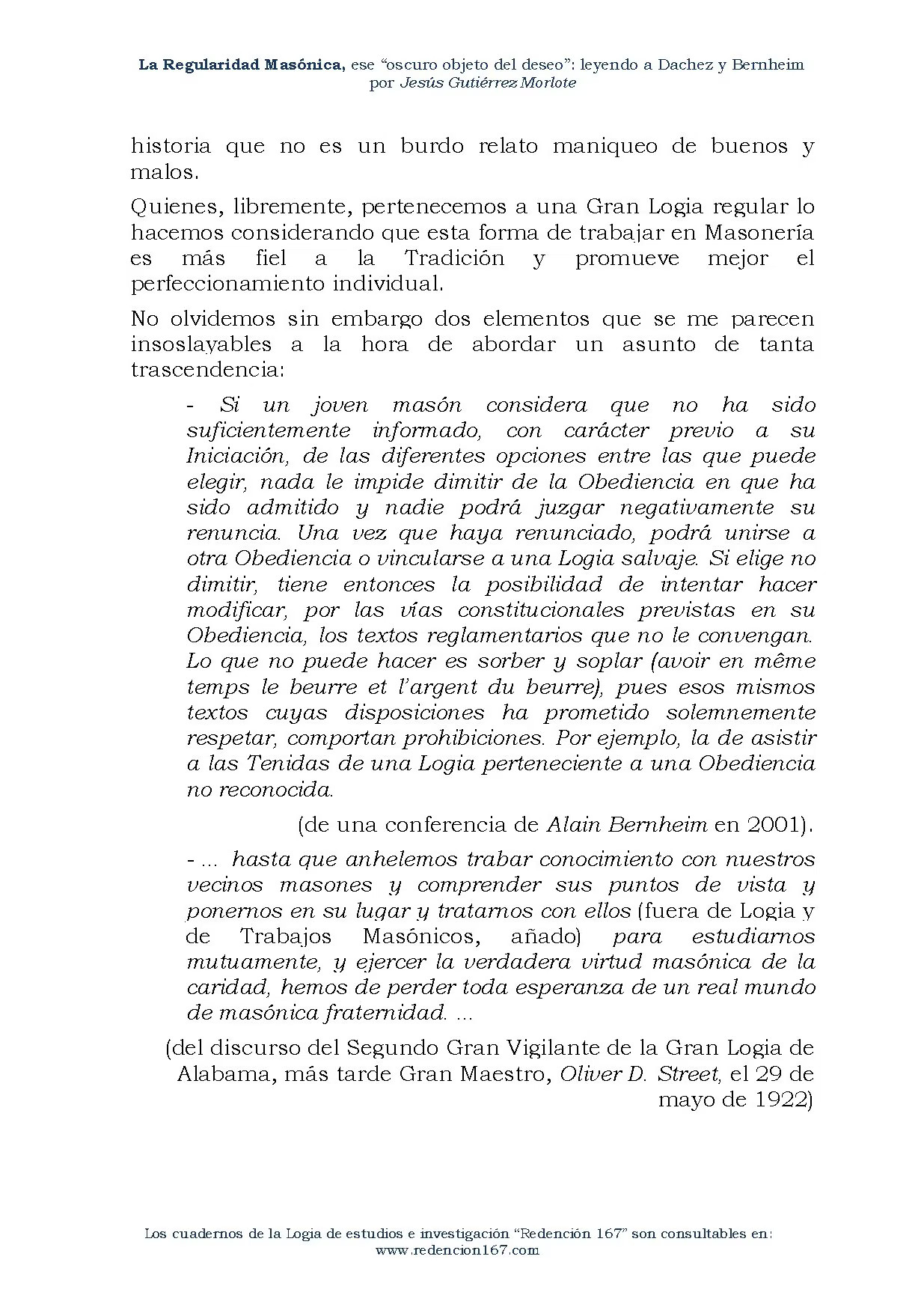 La Regularidad Masónica, ese "oscuro objeto del deseo": leyendo a Dachez y Bernheim
por Jesús Gutiérrez Morlote

historia que no es un burdo relato maniqueo de buenos y malos.

Quienes, libremente, pertenecemos a una Gran Logia regular lo hacemos considerando que esta forma de trabajar en Masonería es más fiel a la Tradición y promueve mejor el perfeccionamiento individual.

No olvidemos sin embargo dos elementos que se me parecen insoslayables a la hora de abordar un asunto de tanta trascendencia:

- Si un joven masón considera que no ha sido suficientemente informado, con carácter previo a su Iniciación, de las diferentes opciones entre las que puede elegir, nada le impide dimitir de la Obediencia en que ha sido admitido y nadie podrá juzgar negativamente su renuncia. Una vez que haya renunciado, podrá unirse a otra Obediencia o vincularse a una Logia salvaje. Si elige no dimitir, tiene entonces la posibilidad de intentar hacer modificar, por las vías constitucionales previstas en su Obediencia, los textos reglamentarios que no le convengan. Lo que no puede hacer es sorber y soplar (avoir en même temps le beurre et l'argent du beurre), pues esos mismos textos cuyas disposiciones ha prometido solemnemente respetar, comportan prohibiciones. Por ejemplo, la de asistir a las Tenidas de una Logia perteneciente a una Obediencia no reconocida.

(de una conferencia de Alain Bernheim en 2001).

- ... hasta que anhelemos trabar conocimiento con nuestros vecinos masones y comprender sus puntos de vista y ponernos en su lugar y tratarnos con ellos (fuera de Logia y de Trabajos Masónicos, añado) para estudiarnos mutuamente, y ejercer la verdadera virtud masónica de la caridad, hemos de perder toda esperanza de un real mundo de masónica fraternidad. ...

(del discurso del Segundo Gran Vigilante de la Gran Logia de Alabama, más tarde Gran Maestro, Oliver D. Street, el 29 de mayo de 1922)

Los cuadernos de la Logia de estudios e investigación "Redención 167" son consultables en:
www.redencion167.com